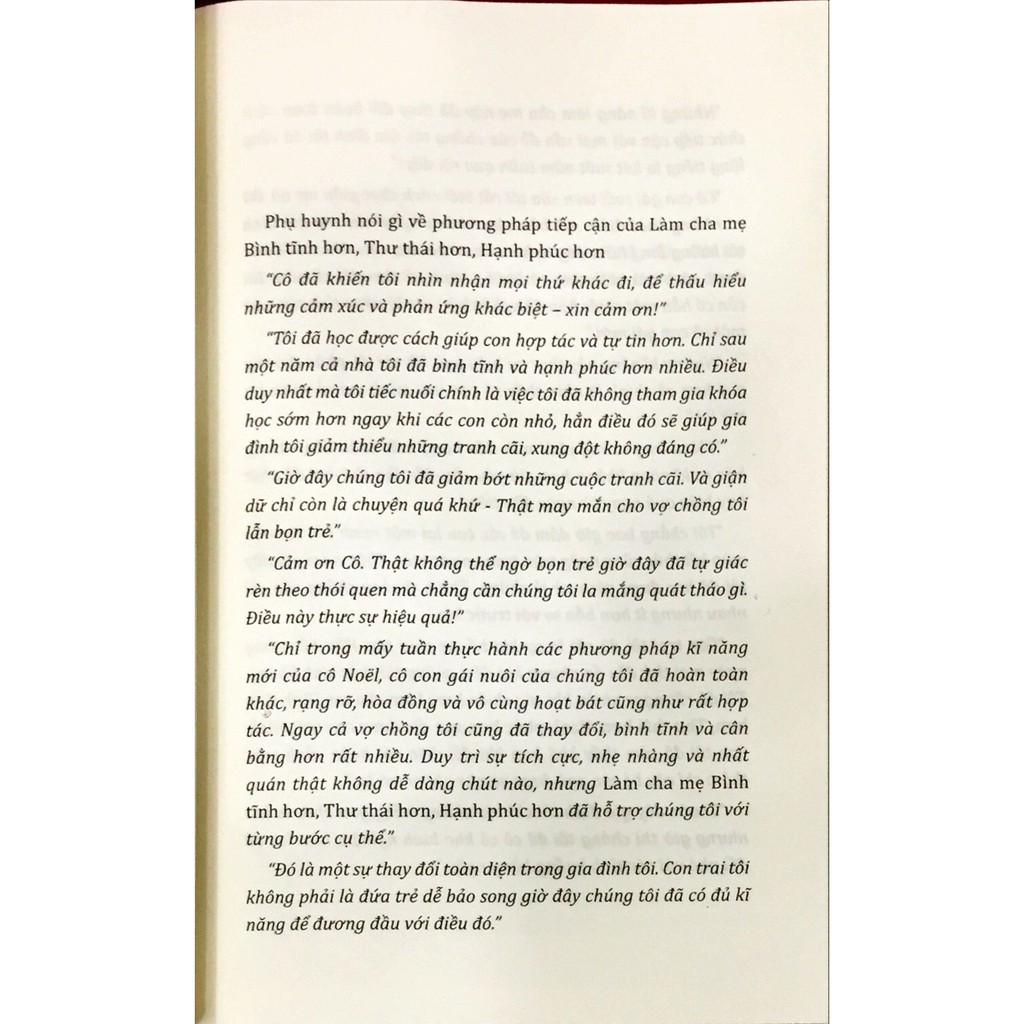 Phụ huynh nói gì về phương pháp tiếp cận của Làm cha mẹ Bình tĩnh hơn, Thư thái hơn, Hạnh phúc hơn

"Cô đã khiến tôi nhìn nhận mọi thứ khác đi, để thấu hiểu những cảm xúc và phản ứng khác biệt – xin cảm ơn!"

"Tôi đã học được cách giúp con hợp tác và tự tin hơn. Chỉ sau một năm cả nhà tôi đã bình tĩnh và hạnh phúc hơn nhiều. Điều duy nhất mà tôi tiếc nuối chính là việc tôi đã không tham gia khóa học sớm hơn ngay khi các con còn nhỏ, hẳn điều đó sẽ giúp gia đình tôi giảm thiểu những tranh cãi, xung đột không đáng có."

"Giờ đây chúng tôi đã giảm bớt những cuộc tranh cãi. Và giận dữ chỉ còn là chuyện quá khứ - Thật may mắn cho vợ chồng tôi lẫn bọn trẻ."

"Cảm ơn Cô. Thật không thể ngờ bọn trẻ giờ đây đã tự giác rèn theo thói quen mà chẳng cần chúng tôi la mắng quát tháo gì. Điều này thực sự hiệu quả!"

"Chỉ trong mấy tuần thực hành các phương pháp kĩ năng mới của cô Noël, cô con gái nuôi của chúng tôi đã hoàn toàn khác, rạng rỡ, hòa đồng và vô cùng hoạt bát cũng như rất hợp tác. Ngay cả vợ chồng tôi cũng đã thay đổi, bình tĩnh và cân bằng hơn rất nhiều. Duy trì sự tích cực, nhẹ nhàng và nhất quán thật không dễ dàng chút nào, nhưng Làm cha mẹ Bình tĩnh hơn, Thư thái hơn, Hạnh phúc hơn đã hỗ trợ chúng tôi với từng bước cụ thể."

"Đó là một sự thay đổi toàn diện trong gia đình tôi. Con trai tôi không phải là đứa trẻ dễ bảo song giờ đây chúng tôi đã có đủ kĩ năng để đương đầu với điều đó."